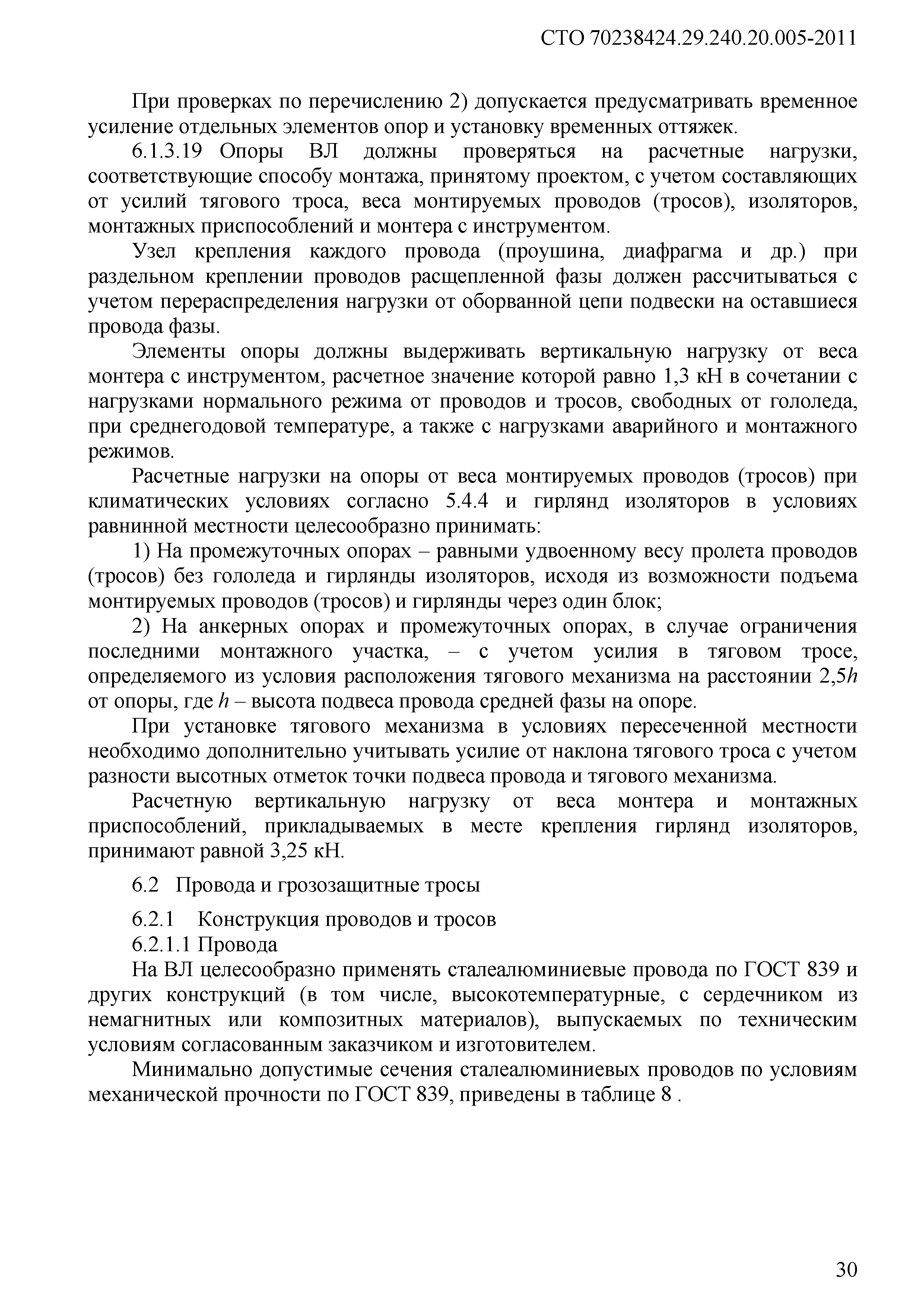 СТО 70238424.29.240.20.005-2011

При проверках по перечислению 2) допускается предусматривать временное усиление отдельных элементов опор и установку временных оттяжек.

6.1.3.19 Опоры ВЛ должны проверяться на расчетные нагрузки, соответствующие способу монтажа, принятому проектом, с учетом составляющих от усилий тягового троса, веса монтируемых проводов (тросов), изоляторов, монтажных приспособлений и монтера с инструментом.

Узел крепления каждого провода (проушина, диафрагма и др.) при раздельном креплении проводов расщепленной фазы должен рассчитываться с учетом перераспределения нагрузки от оборванной цепи подвески на оставшиеся провода фазы.

Элементы опоры должны выдерживать вертикальную нагрузку от веса монтера с инструментом, расчетное значение которой равно 1,3 кН в сочетании с нагрузками нормального режима от проводов и тросов, свободных от гололеда, при среднегодовой температуре, а также с нагрузками аварийного и монтажного режимов.

Расчетные нагрузки на опоры от веса монтируемых проводов (тросов) при климатических условиях согласно 5.4.4 и гирлянд изоляторов в условиях равнинной местности целесообразно принимать:

1) На промежуточных опорах – равными удвоенному весу пролета проводов (тросов) без гололеда и гирлянды изоляторов, исходя из возможности подъема монтируемых проводов (тросов) и гирлянды через один блок;

2) На анкерных опорах и промежуточных опорах, в случае ограничения последними монтажного участка, – с учетом усилия в тяговом тросе, определяемого из условия расположения тягового механизма на расстоянии $2,5h$ от опоры, где $h$ – высота подвеса провода средней фазы на опоре.

При установке тягового механизма в условиях пересеченной местности необходимо дополнительно учитывать усилие от наклона тягового троса с учетом разности высотных отметок точки подвеса провода и тягового механизма.

Расчетную вертикальную нагрузку от веса монтера и монтажных приспособлений, прикладываемых в месте крепления гирлянд изоляторов, принимают равной 3,25 кН.

6.2 Провода и грозозащитные тросы

6.2.1 Конструкция проводов и тросов

6.2.1.1 Провода

На ВЛ целесообразно применять сталеалюминиевые провода по ГОСТ 839 и других конструкций (в том числе, высокотемпературные, с сердечником из немагнитных или композитных материалов), выпускаемых по техническим условиям согласованным заказчиком и изготовителем.

Минимально допустимые сечения сталеалюминиевых проводов по условиям механической прочности по ГОСТ 839, приведены в таблице 8 .

30